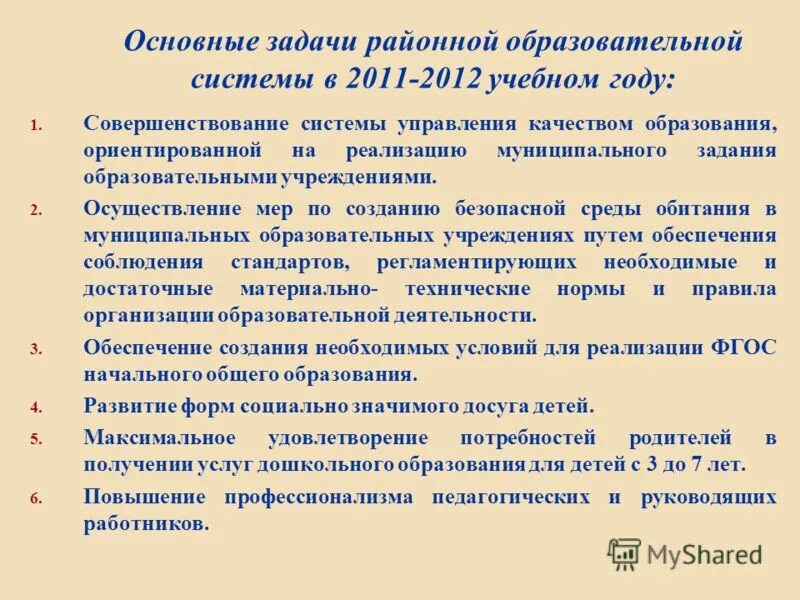 Основные задачи районной образовательной системы в 2011-2012 учебном году:

1. Совершенствование системы управления качеством образования, ориентированной на реализацию муниципального задания образовательными учреждениями.

2. Осуществление мер по созданию безопасной среды обитания в муниципальных образовательных учреждениях путем обеспечения соблюдения стандартов, регламентирующих необходимые и достаточные материально- технические нормы и правила организации образовательной деятельности.

3. Обеспечение создания необходимых условий для реализации ФГОС начального общего образования.

4. Развитие форм социально значимого досуга детей.

5. Максимальное удовлетворение потребностей родителей в получении услуг дошкольного образования для детей с 3 до 7 лет.

6. Повышение профессионализма педагогических и руководящих работников.

MyShared